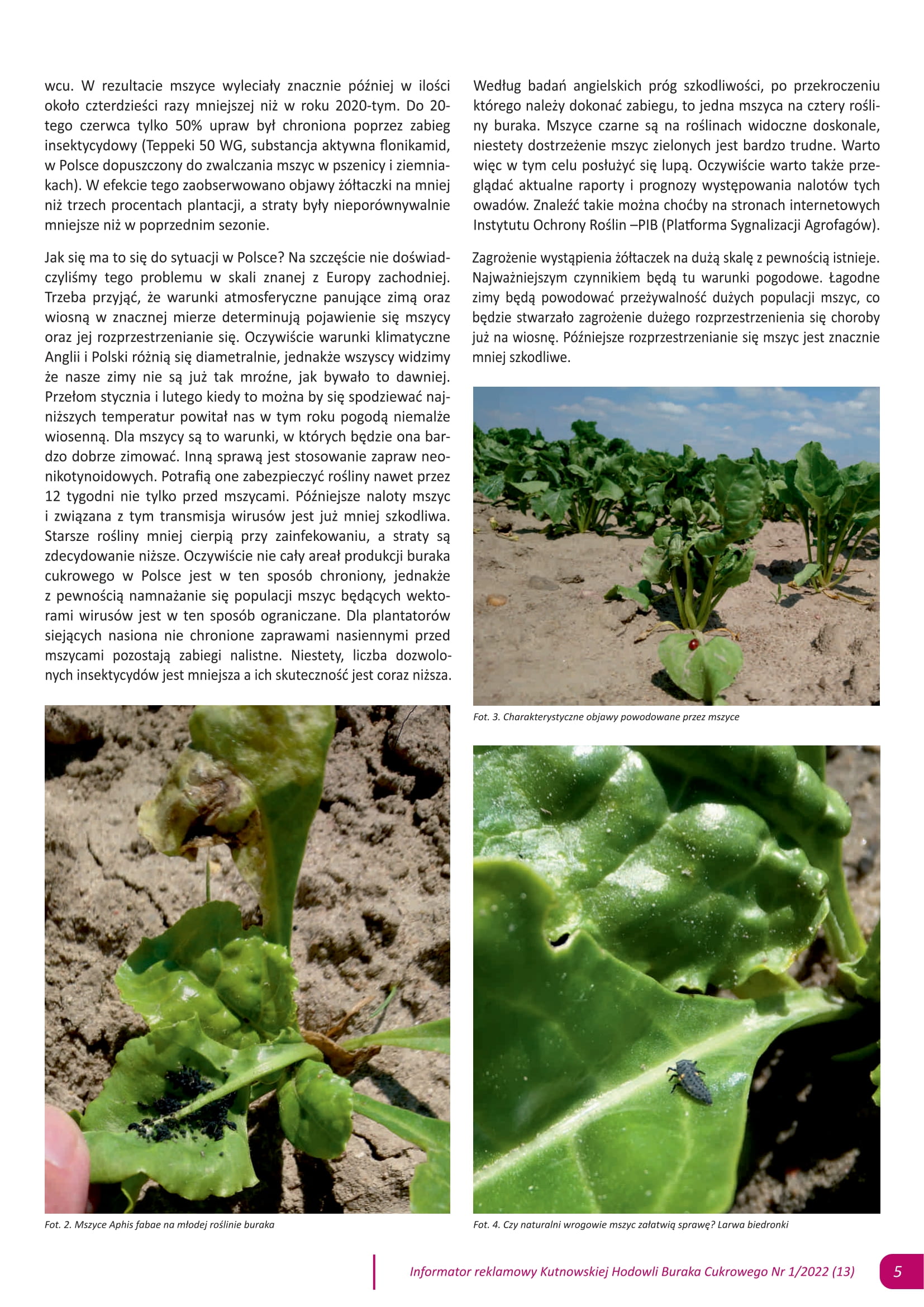 wcu. W rezultacie mszyce wyleciały znacznie później w ilości około czterdzieści razy mniejszej niż w roku 2020-tym. Do 20-tego czerwca tylko 50% upraw był chroniona poprzez zabieg insektycydowy (Teppeki 50 WG, substancja aktywna flonikamid, w Polsce dopuszczony do zwalczania mszyc w pszenicy i ziemniakach). W efekcie tego zaobserwowano objawy żółtaczki na mniej niż trzech procentach plantacji, a straty były nieporównywalnie mniejsze niż w poprzednim sezonie.

Jak się ma to się do sytuacji w Polsce? Na szczęście nie doświadczyliśmy tego problemu w skali znanej z Europy zachodniej. Trzeba przyjąć, że warunki atmosferyczne panujące zimą oraz wiosną w znacznej mierze determinują pojawienie się mszycy oraz jej rozprzestrzenianie się. Oczywiście warunki klimatyczne Anglii i Polski różnią się diametralnie, jednakże wszyscy widzimy że nasze zimy nie są już tak mroźne, jak bywało to dawniej. Przełom stycznia i lutego kiedy to można by się spodziewać najniższych temperatur powitał nas w tym roku pogodą niemalże wiosenną. Dla mszycy są to warunki, w których będzie ona bardzo dobrze zimować. Inną sprawą jest stosowanie zapraw neonikotynoidowych. Potrafią one zabezpieczyć rośliny nawet przez 12 tygodni nie tylko przed mszycami. Późniejsze naloty mszyc i związana z tym transmisja wirusów jest już mniej szkodliwa. Starsze rośliny mniej cierpią przy zainfekowaniu, a straty są zdecydowanie niższe. Oczywiście nie cały areał produkcji buraka cukrowego w Polsce jest w ten sposób chroniony, jednakże z pewnością namnażanie się populacji mszyc będących wektorami wirusów jest w ten sposób ograniczane. Dla plantatorów siejących nasiona nie chronione zaprawami nasiennymi przed mszycami pozostają zabiegi nalistne. Niestety, liczba dozwolonych insektycydów jest mniejsza a ich skuteczność jest coraz niższa.

Fot. 2. Mszyce Aphis fabae na młodej roślinie buraka

Według badań angielskich próg szkodliwości, po przekroczeniu którego należy dokonać zabiegu, to jedna mszyca na cztery rośliny buraka. Mszyce czarne są na roślinach widoczne doskonale, niestety dostrzeżenie mszyc zielonych jest bardzo trudne. Warto więc w tym celu posłużyć się lupą. Oczywiście warto także przeglądać aktualne raporty i prognozy występowania nalotów tych owadów. Znaleźć takie można choćby na stronach internetowych Instytutu Ochrony Roślin –PIB (Platforma Sygnalizacji Agrofagów).

Zagrożenie wystąpienia żółtaczek na dużą skalę z pewnością istnieje. Najważniejszym czynnikiem będą tu warunki pogodowe. Łagodne zimy będą powodować przeżywalność dużych populacji mszyc, co będzie stwarzało zagrożenie dużego rozprzestrzenienia się choroby już na wiosnę. Późniejsze rozprzestrzenianie się mszyc jest znacznie mniej szkodliwe.

Fot. 3. Charakterystyczne objawy powodowane przez mszyce

Fot. 4. Czy naturalni wrogowie mszyc załatwią sprawę? Larwa biedronki

Informator reklamowy Kutnowskiej Hodowli Buraka Cukrowego Nr 1/2022 (13)

5